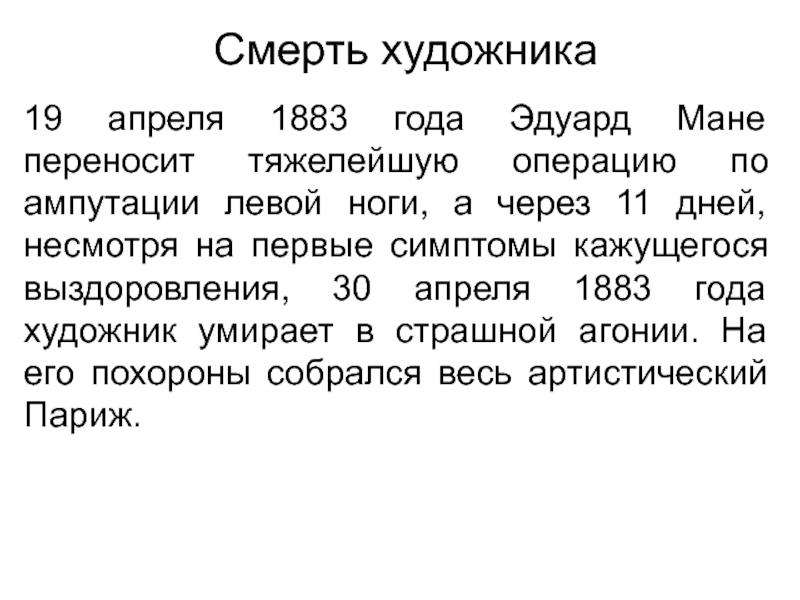 Смерть художника

19 апреля 1883 года Эдуард Мане переносит тяжелейшую операцию по ампутации левой ноги, а через 11 дней, несмотря на первые симптомы кажущегося выздоровления, 30 апреля 1883 года художник умирает в страшной агонии. На его похороны собрался весь артистический Париж.